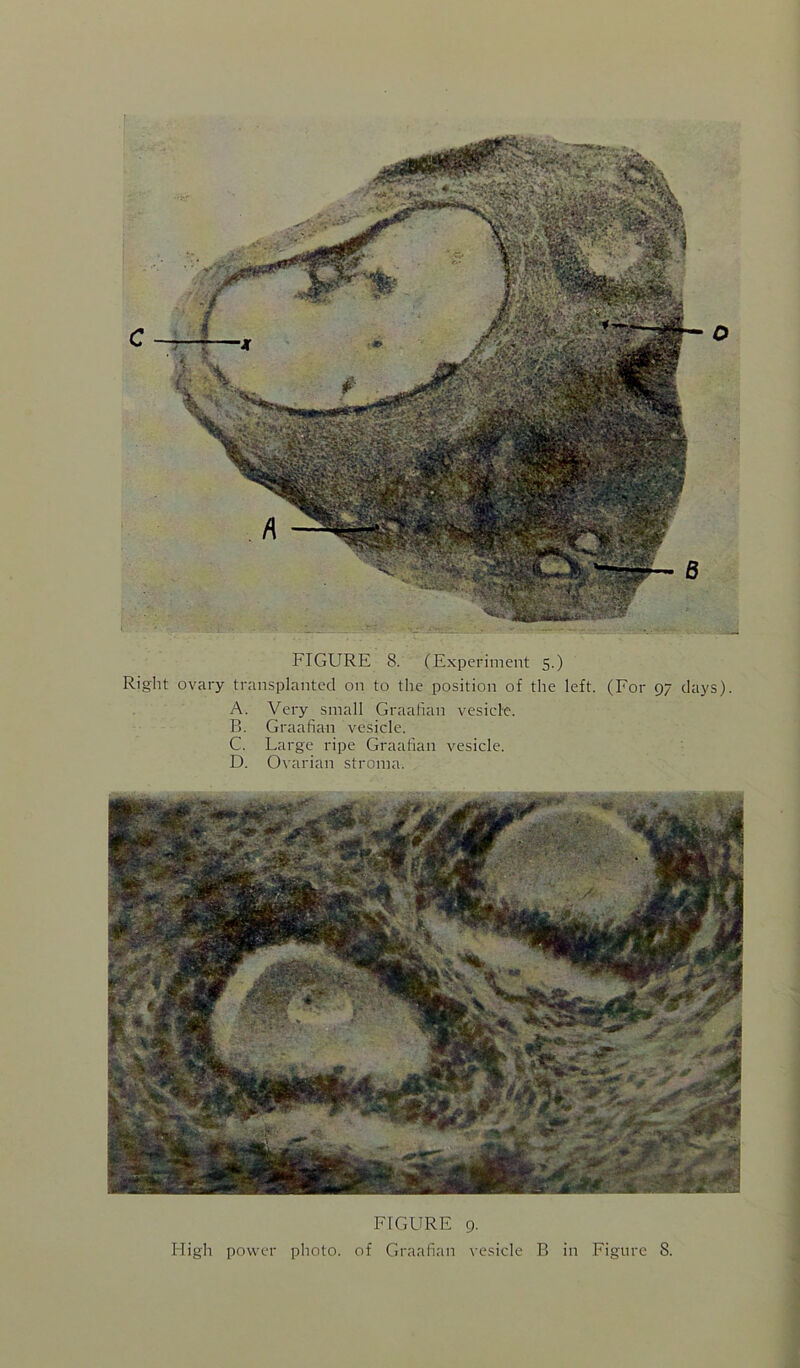 C

D

A

B

FIGURE 8. (Experiment 5.)
Right ovary transplanted on to the position of the left. (For 97 days).
A. Very small Graafian vesicle.
B. Graafian vesicle.
C. Large ripe Graafian vesicle.
D. Ovarian stroma.

FIGURE 9.
High power photo. of Graafian vesicle B in Figure 8.